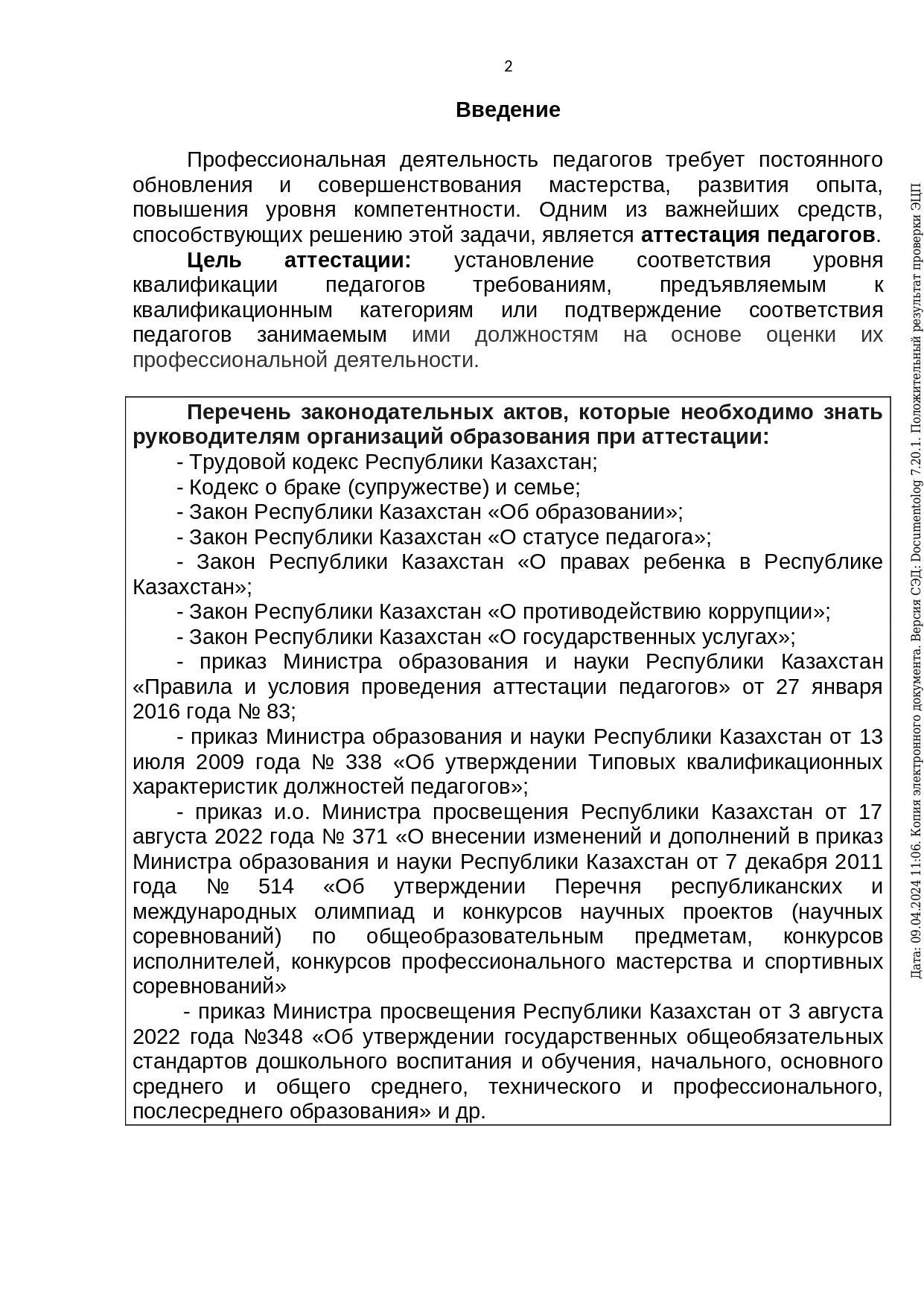 2

Введение

Профессиональная деятельность педагогов требует постоянного обновления и совершенствования мастерства, развития опыта, повышения уровня компетентности. Одним из важнейших средств, способствующих решению этой задачи, является аттестация педагогов.

Цель аттестации: установление соответствия уровня квалификации педагогов требованиям, предъявляемым к квалификационным категориям или подтверждение соответствия педагогов занимаемым ими должностям на основе оценки их профессиональной деятельности.

Перечень законодательных актов, которые необходимо знать руководителям организаций образования при аттестации:
- Трудовой кодекс Республики Казахстан;
- Кодекс о браке (супружестве) и семье;
- Закон Республики Казахстан «Об образовании»;
- Закон Республики Казахстан «О статусе педагога»;
- Закон Республики Казахстан «О правах ребенка в Республике Казахстан»;
- Закон Республики Казахстан «О противодействию коррупции»;
- Закон Республики Казахстан «О государственных услугах»;
- приказ Министра образования и науки Республики Казахстан «Правила и условия проведения аттестации педагогов» от 27 января 2016 года № 83;
- приказ Министра образования и науки Республики Казахстан от 13 июля 2009 года № 338 «Об утверждении Типовых квалификационных характеристик должностей педагогов»;
- приказ и.о. Министра просвещения Республики Казахстан от 17 августа 2022 года № 371 «О внесении изменений и дополнений в приказ Министра образования и науки Республики Казахстан от 7 декабря 2011 года № 514 «Об утверждении Перечня республиканских и международных олимпиад и конкурсов научных проектов (научных соревнований) по общеобразовательным предметам, конкурсов исполнителей, конкурсов профессионального мастерства и спортивных соревнований»
- приказ Министра просвещения Республики Казахстан от 3 августа 2022 года №348 «Об утверждении государственных общеобязательных стандартов дошкольного воспитания и обучения, начального, основного среднего и общего среднего, технического и профессионального, послесреднего образования» и др.

Дата: 09.04.2024 11:06. Копия электронного документа. Версия СЭД: Documentolog 7.20.1. Положительный результат проверки ЭЦП